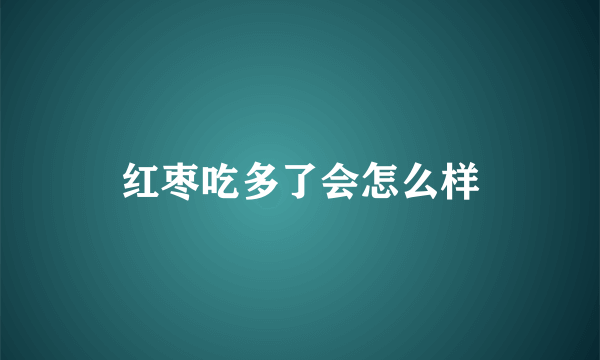 红枣吃多了会怎么样